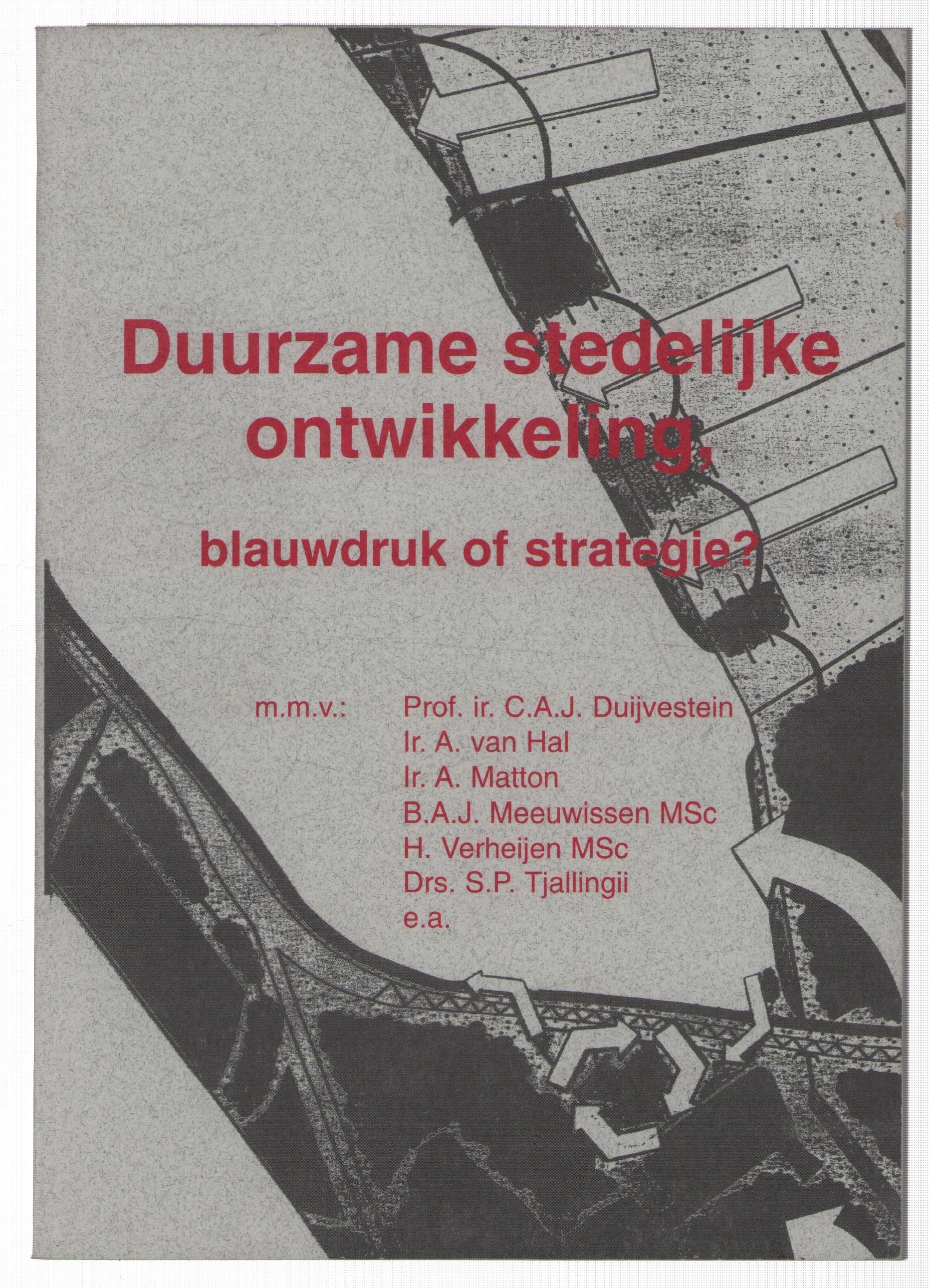 Duurzame stedelijke ontwikkeling,

blauwdruk of strategie?

m.m.v.: Prof. ir. C.A.J. Duijvestein
Ir. A. van Hal
Ir. A. Matton
B.A.J. Meeuwissen MSc
H. Verheijen MSc
Drs. S.P. Tjallingii
e.a.